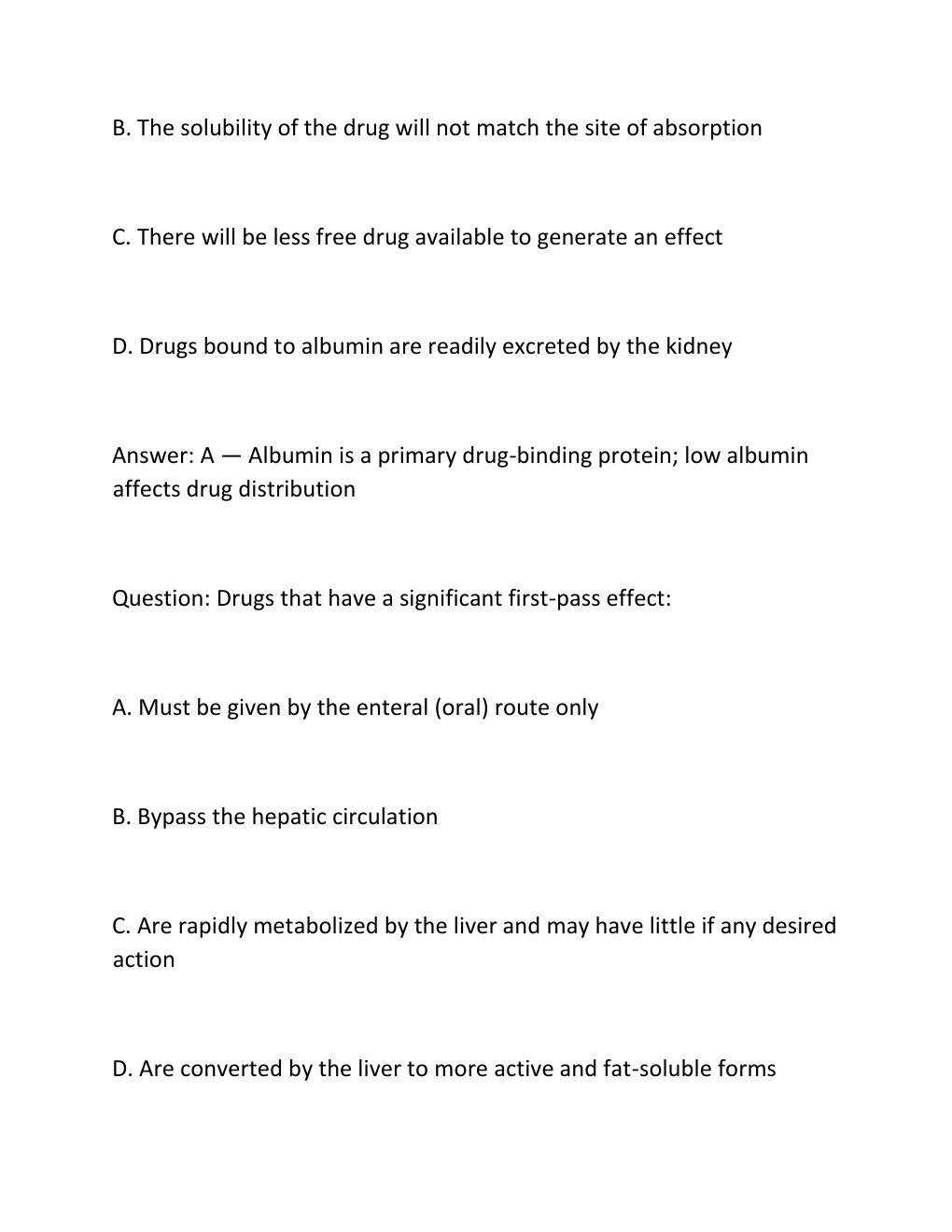 B. The solubility of the drug will not match the site of absorption

C. There will be less free drug available to generate an effect

D. Drugs bound to albumin are readily excreted by the kidney

Answer: A — Albumin is a primary drug-binding protein; low albumin affects drug distribution

Question: Drugs that have a significant first-pass effect:

A. Must be given by the enteral (oral) route only

B. Bypass the hepatic circulation

C. Are rapidly metabolized by the liver and may have little if any desired action

D. Are converted by the liver to more active and fat-soluble forms